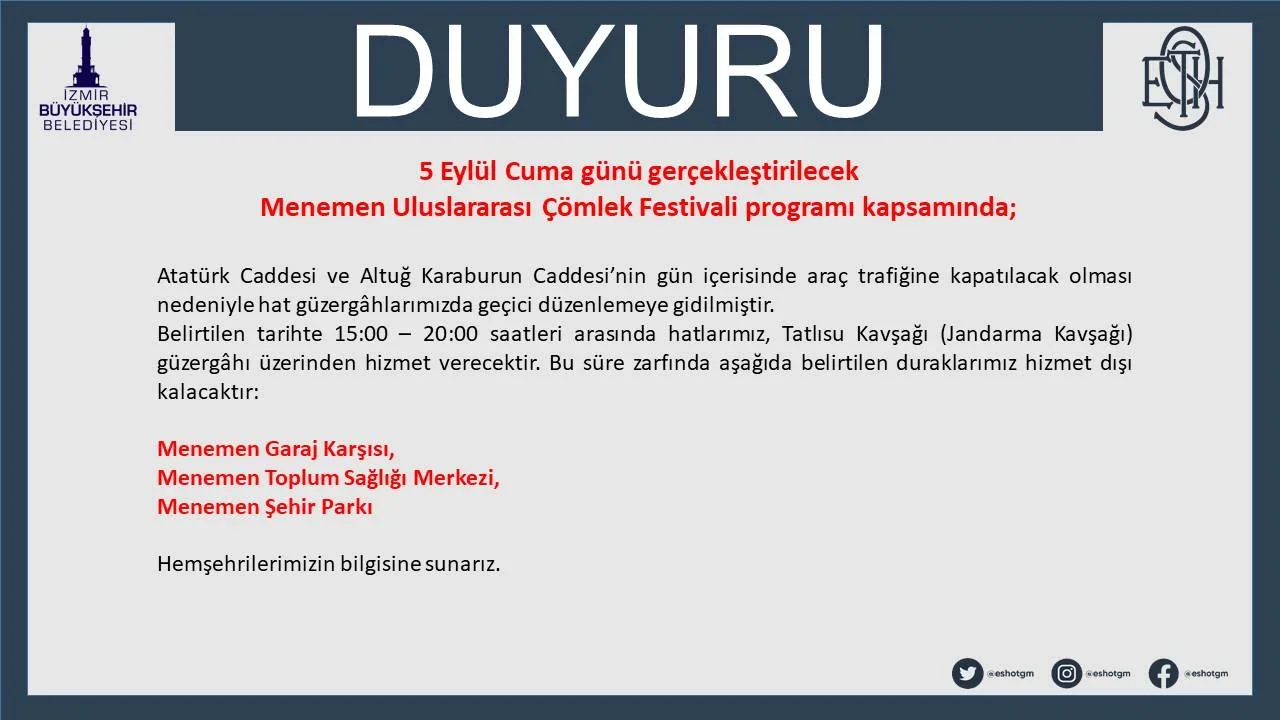 İZMİR
BÜYÜKŞEHİR
BELEDİYESİ

DUYURU

ESHOT

5 Eylül Cuma günü gerçekleştirilecek
Menemen Uluslararası Çömlek Festivali programı kapsamında;

Atatürk Caddesi ve Altuğ Karaburun Caddesi'nin gün içerisinde araç trafiğine kapatılacak olması nedeniyle hat güzergâhlarımızda geçici düzenlemeye gidilmiştir.
Belirtilen tarihte 15:00 – 20:00 saatleri arasında hatlarımız, Tatlısu Kavşağı (Jandarma Kavşağı) güzergâhı üzerinden hizmet verecektir. Bu süre zarfında aşağıda belirtilen duraklarımız hizmet dışı kalacaktır:

Menemen Garaj Karşısı,
Menemen Toplum Sağlığı Merkezi,
Menemen Şehir Parkı

Hemşehrilerimizin bilgisine sunarız.

@eshotgm @eshotgm @eshotgm